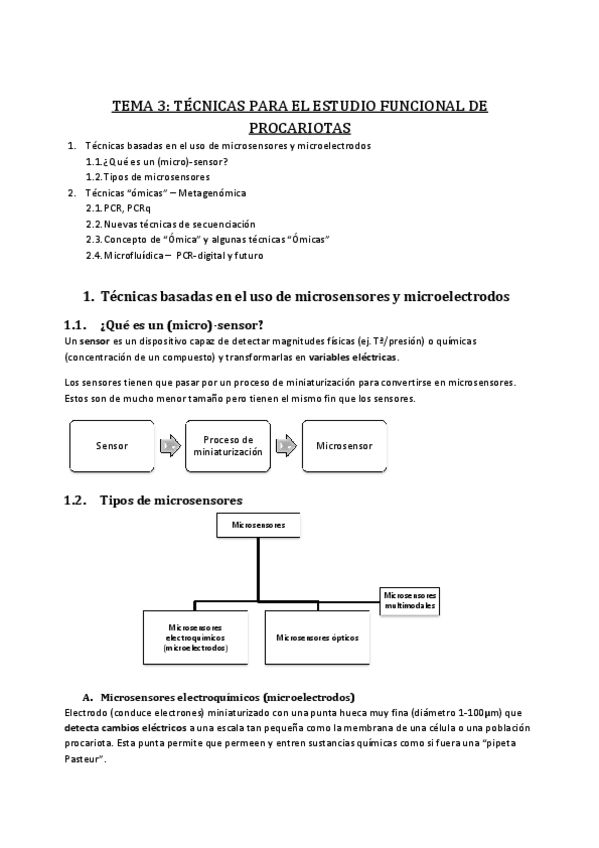 TEMA 3: TÉCNICAS PARA EL ESTUDIO FUNCIONAL DE PROCARIOTAS

1. Técnicas basadas en el uso de microsensores y microelectrodos
1.1. ¿Qué es un (micro)-sensor?
1.2. Tipos de microsensores
2. Técnicas "ómicas" – Metagenómica
2.1. PCR, PCRq
2.2. Nuevas técnicas de secuenciación
2.3. Concepto de "Ómica" y algunas técnicas "Ómicas"
2.4. Microfluídica – PCR-digital y futuro

1. Técnicas basadas en el uso de microsensores y microelectrodos

1.1. ¿Qué es un (micro)-sensor?
Un sensor es un dispositivo capaz de detectar magnitudes físicas (ej. Tª/presión) o químicas (concentración de un compuesto) y transformarlas en variables eléctricas.

Los sensores tienen que pasar por un proceso de miniaturización para convertirse en microsensores. Estos son de mucho menor tamaño pero tienen el mismo fin que los sensores.

Sensor

Proceso de miniaturización

Microsensor

1.2. Tipos de microsensores

Microsensores

Microsensores multimodales

Microsensores electroquímicos (microelectrodos)

Microsensores ópticos

A. Microsensores electroquímicos (microelectrodos)
Electrodo (conduce electrones) miniaturizado con una punta hueca muy fina (diámetro 1-100µm) que detecta cambios eléctricos a una escala tan pequeña como la membrana de una célula o una población procariota. Esta punta permite que permeen y entren sustancias químicas como si fuera una "pipeta Pasteur".